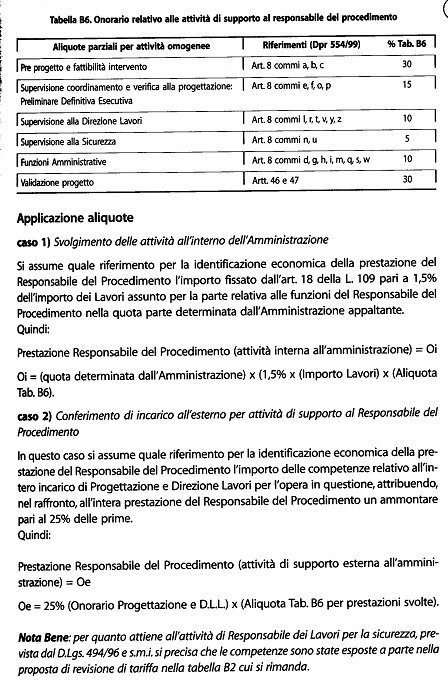 Tabella B6. Onorario relativo alle attività di supporto al responsabile del procedimento

| Aliquote parziali per attività omogenee | Riferimenti (Dpr 554/99) | % Tab. B6 |
|---|---|---|
| Pre progetto e fattibilità intervento | Art. 8 commi a, b, c | 30 |
| Supervisione coordinamento e verifica alla progettazione: Preliminare Definitiva Esecutiva | Art. 8 commi e, f, o, p | 15 |
| Supervisione alla Direzione Lavori | Art. 8 commi l, r, t, v, y, z | 10 |
| Supervisione alla Sicurezza | Art. 8 commi n, u | 5 |
| Funzioni Amministrative | Art. 8 commi d, g, h, i, m, q, s, w | 10 |
| Validazione progetto | Artt. 46 e 47 | 30 |

Applicazione aliquote

caso 1) Svolgimento delle attività all'interno dell'Amministrazione

Si assume quale riferimento per la identificazione economica della prestazione del Responsabile del Procedimento l'importo fissato dall'art. 18 della L. 109 pari a 1,5% dell'importo dei Lavori assunto per la parte relativa alle funzioni del Responsabile del Procedimento nella quota parte determinata dall'Amministrazione appaltante.
Quindi:

Prestazione Responsabile del Procedimento (attività interna all'amministrazione) = Oi

Oi = (quota determinata dall'Amministrazione) x (1,5% x (Importo Lavori) x (Aliquota Tab. B6).

caso 2) Conferimento di incarico all'esterno per attività di supporto al Responsabile del Procedimento

In questo caso si assume quale riferimento per la identificazione economica della prestazione del Responsabile del Procedimento l'importo delle competenze relativo all'intero incarico di Progettazione e Direzione Lavori per l'opera in questione, attribuendo, nel raffronto, all'intera prestazione del Responsabile del Procedimento un ammontare pari al 25% delle prime.
Quindi:

Prestazione Responsabile del Procedimento (attività di supporto esterna all'amministrazione) = Oe

Oe = 25% (Onorario Progettazione e D.L.L.) x (Aliquota Tab. B6 per prestazioni svolte).

Nota Bene: per quanto attiene all'attività di Responsabile dei Lavori per la sicurezza, prevista dal D.Lgs. 494/96 e s.m.i. si precisa che le competenze sono state esposte a parte nella proposta di revisione di tariffa nella tabella B2 cui si rimanda.